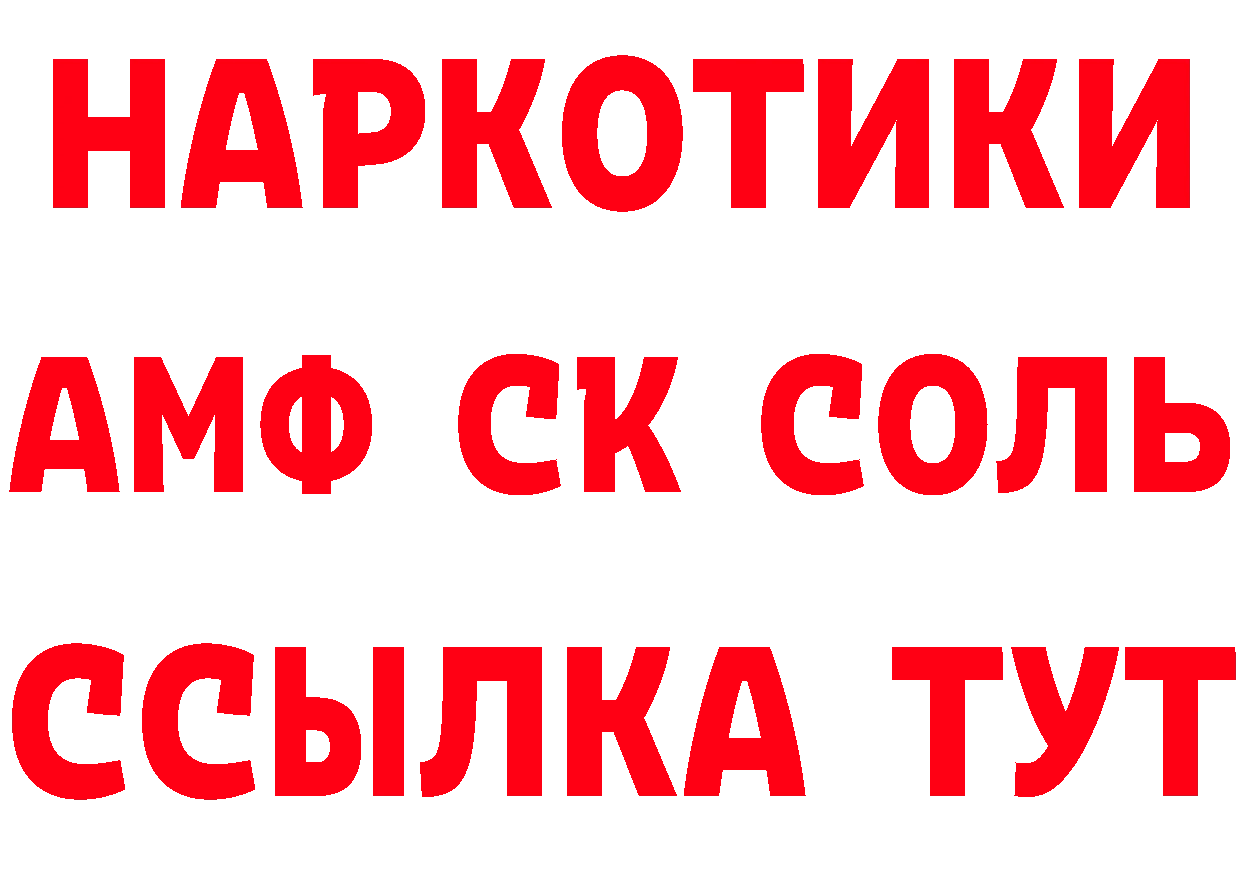 НАРКОТИКИ

АМФ СК СОЛЬ

ССЫЛКА ТУТ